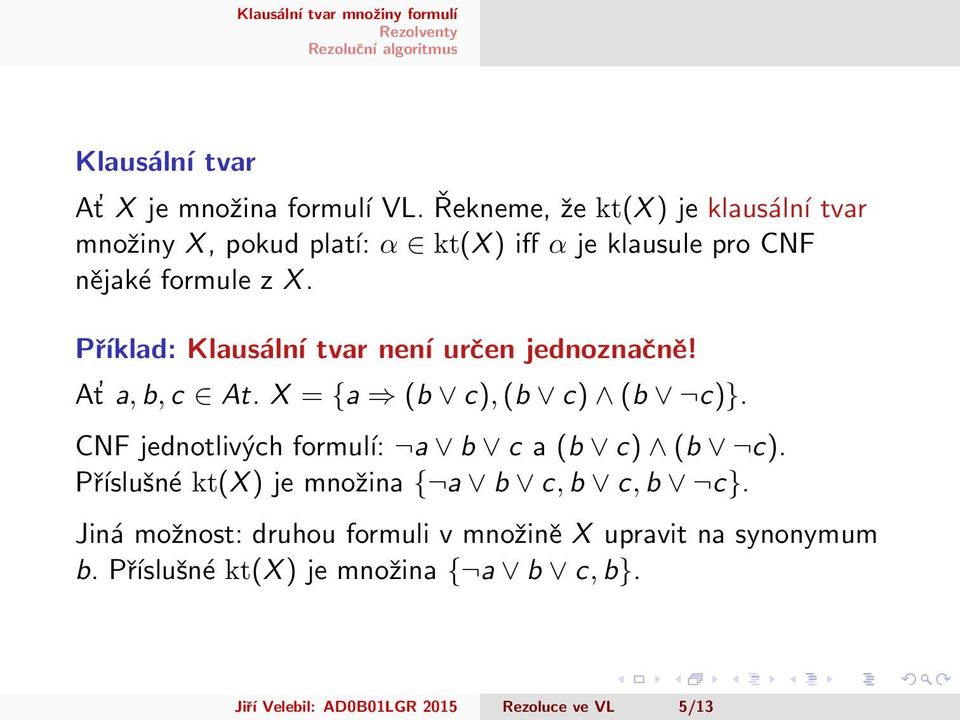 Klausální tvar množiny formulí
Rezolventy
Rezoluční algoritmus

Klausální tvar

Ať $X$ je množina formulí VL. Řekneme, že $\mathrm{kt}(X)$ je klausální tvar množiny $X$, pokud platí: $\alpha \in \mathrm{kt}(X)$ iff $\alpha$ je klausule pro CNF nějaké formule z $X$.

Příklad: Klausální tvar není určen jednoznačně!

Ať $a, b, c \in At$. $X = \{a \Rightarrow (b \vee c), (b \vee c) \wedge (b \vee \neg c)\}$.

CNF jednotlivých formulí: $\neg a \vee b \vee c$ a $(b \vee c) \wedge (b \vee \neg c)$. Příslušné $\mathrm{kt}(X)$ je množina $\{\neg a \vee b \vee c, b \vee c, b \vee \neg c\}$.

Jiná možnost: druhou formuli v množině $X$ upravit na synonymum $b$. Příslušné $\mathrm{kt}(X)$ je množina $\{\neg a \vee b \vee c, b\}$.

Jiří Velebil: AD0B01LGR 2015 Rezoluce ve VL 5/13